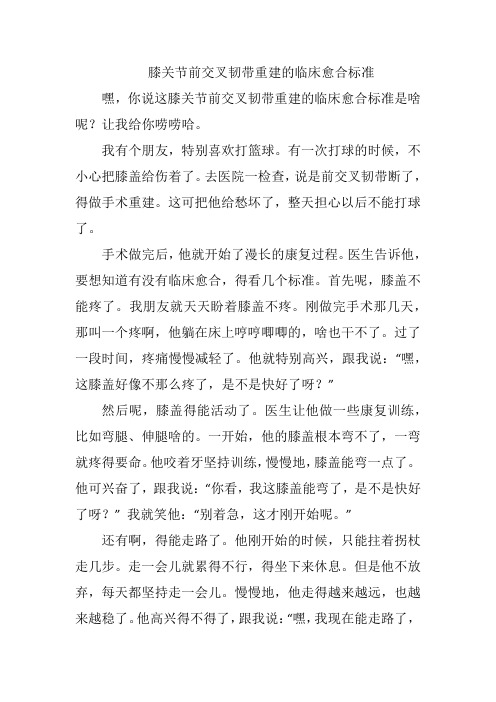 膝关节前交叉韧带重建的临床愈合标准

嘿，你说这膝关节前交叉韧带重建的临床愈合标准是啥呢？让我给你唠唠哈。

我有个朋友，特别喜欢打篮球。有一次打球的时候，不小心把膝盖给伤着了。去医院一检查，说是前交叉韧带断了，得做手术重建。这可把他给愁坏了，整天担心以后不能打球了。

手术做完后，他就开始了漫长的康复过程。医生告诉他，要想知道有没有临床愈合，得看几个标准。首先呢，膝盖不能疼了。我朋友就天天盼着膝盖不疼。刚做完手术那几天，那叫一个疼啊，他躺在床上哼哼唧唧的，啥也干不了。过了一段时间，疼痛慢慢减轻了。他就特别高兴，跟我说：“嘿，这膝盖好像不那么疼了，是不是快好了呀？”

然后呢，膝盖得能活动了。医生让他做一些康复训练，比如弯腿、伸腿啥的。一开始，他的膝盖根本弯不了，一弯就疼得要命。他咬着牙坚持训练，慢慢地，膝盖能弯一点了。他可兴奋了，跟我说：“你看，我这膝盖能弯了，是不是快好了呀？”我就笑他：“别着急，这才刚开始呢。”

还有啊，得能走路了。他刚开始的时候，只能拄着拐杖走几步。走一会儿就累得不行，得坐下来休息。但是他不放弃，每天都坚持走一会儿。慢慢地，他走得越来越远，也越来越稳了。他高兴得不得了，跟我说：“嘿，我现在能走路了，